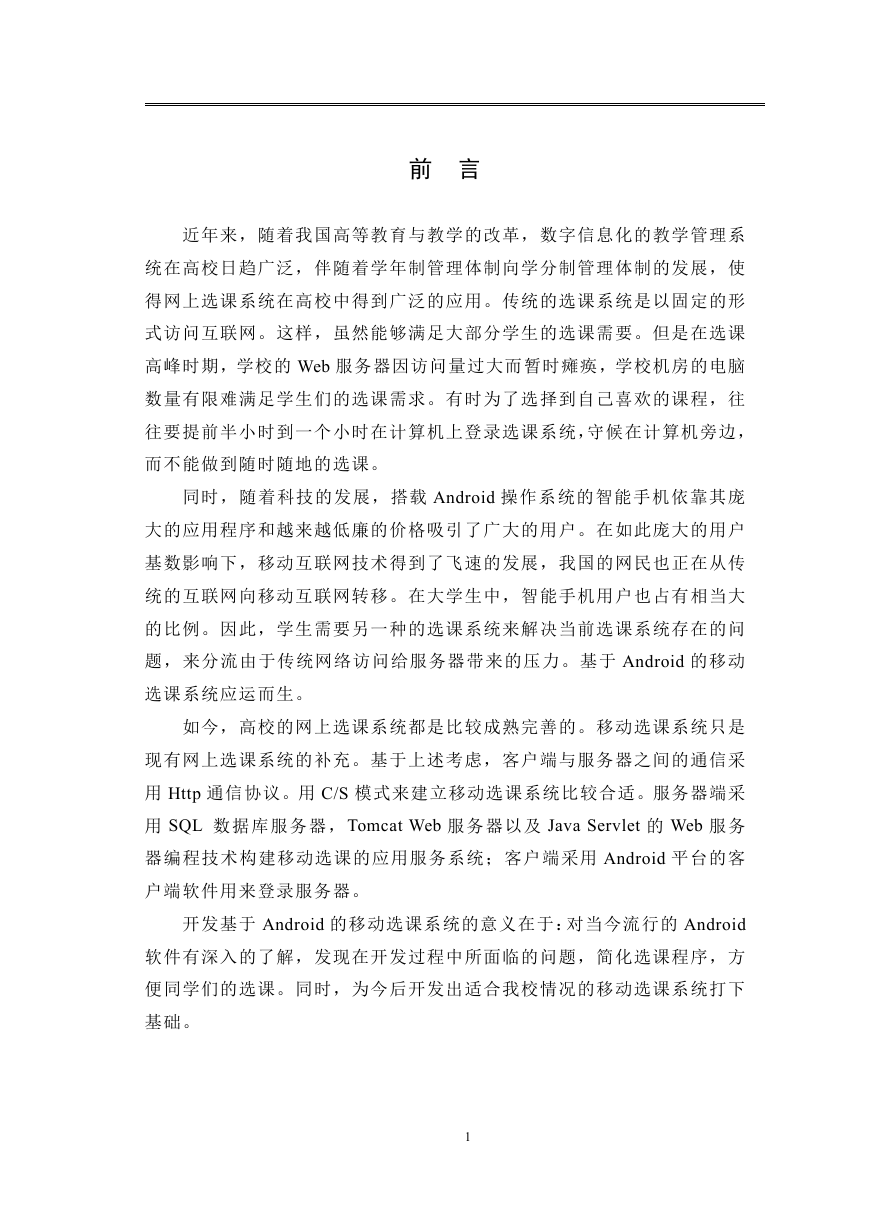 前　言

近年来，随着我国高等教育与教学的改革，数字信息化的教学管理系统在高校日趋广泛，伴随着学年制管理体制向学分制管理体制的发展，使得网上选课系统在高校中得到广泛的应用。传统的选课系统是以固定的形式访问互联网。这样，虽然能够满足大部分学生的选课需要。但是在选课高峰时期，学校的 Web 服务器因访问量过大而暂时瘫痪，学校机房的电脑数量有限难满足学生们的选课需求。有时为了选择到自己喜欢的课程，往往要提前半小时到一个小时在计算机上登录选课系统，守候在计算机旁边，而不能做到随时随地的选课。

同时，随着科技的发展，搭载 Android 操作系统的智能手机依靠其庞大的应用程序和越来越低廉的价格吸引了广大的用户。在如此庞大的用户基数影响下，移动互联网技术得到了飞速的发展，我国的网民也正在从传统的互联网向移动互联网转移。在大学生中，智能手机用户也占有相当大的比例。因此，学生需要另一种的选课系统来解决当前选课系统存在的问题，来分流由于传统网络访问给服务器带来的压力。基于 Android 的移动选课系统应运而生。

如今，高校的网上选课系统都是比较成熟完善的。移动选课系统只是现有网上选课系统的补充。基于上述考虑，客户端与服务器之间的通信采用 Http 通信协议。用 C/S 模式来建立移动选课系统比较合适。服务器端采用 SQL 数据库服务器，Tomcat Web 服务器以及 Java Servlet 的 Web 服务器编程技术构建移动选课的应用服务系统；客户端采用 Android 平台的客户端软件用来登录服务器。

开发基于 Android 的移动选课系统的意义在于：对当今流行的 Android 软件有深入的了解，发现在开发过程中所面临的问题，简化选课程序，方便同学们的选课。同时，为今后开发出适合我校情况的移动选课系统打下基础。

1